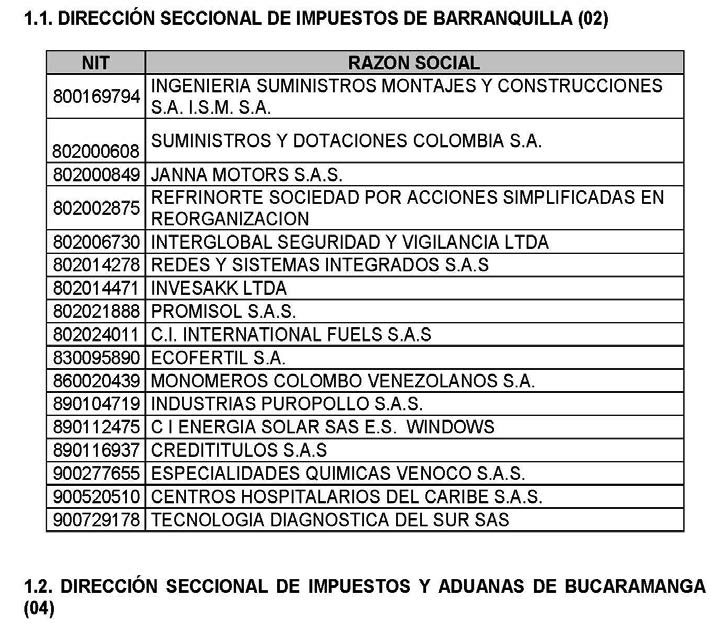 1.1. DIRECCIÓN SECCIONAL DE IMPUESTOS DE BARRANQUILLA (02)

| NIT | RAZON SOCIAL |
|---|---|
| 800169794 | INGENIERIA SUMINISTROS MONTAJES Y CONSTRUCCIONES S.A. I.S.M. S.A. |
| 802000608 | SUMINISTROS Y DOTACIONES COLOMBIA S.A. |
| 802000849 | JANNA MOTORS S.A.S. |
| 802002875 | REFRINORTE SOCIEDAD POR ACCIONES SIMPLIFICADAS EN REORGANIZACION |
| 802006730 | INTERGLOBAL SEGURIDAD Y VIGILANCIA LTDA |
| 802014278 | REDES Y SISTEMAS INTEGRADOS S.A.S |
| 802014471 | INVESAKK LTDA |
| 802021888 | PROMISOL S.A.S. |
| 802024011 | C.I. INTERNATIONAL FUELS S.A.S |
| 830095890 | ECOFERTIL S.A. |
| 860020439 | MONOMEROS COLOMBO VENEZOLANOS S.A. |
| 890104719 | INDUSTRIAS PUROPOLLO S.A.S. |
| 890112475 | C I ENERGIA SOLAR SAS E.S. WINDOWS |
| 890116937 | CREDITITULOS S.A.S |
| 900277655 | ESPECIALIDADES QUIMICAS VENOCO S.A.S. |
| 900520510 | CENTROS HOSPITALARIOS DEL CARIBE S.A.S. |
| 900729178 | TECNOLOGIA DIAGNOSTICA DEL SUR SAS |

1.2. DIRECCIÓN SECCIONAL DE IMPUESTOS Y ADUANAS DE BUCARAMANGA (04)